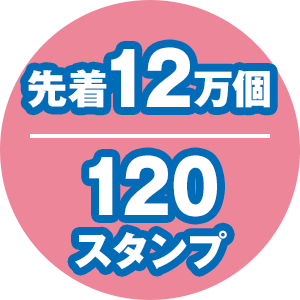 先着12万個

120
スタンプ